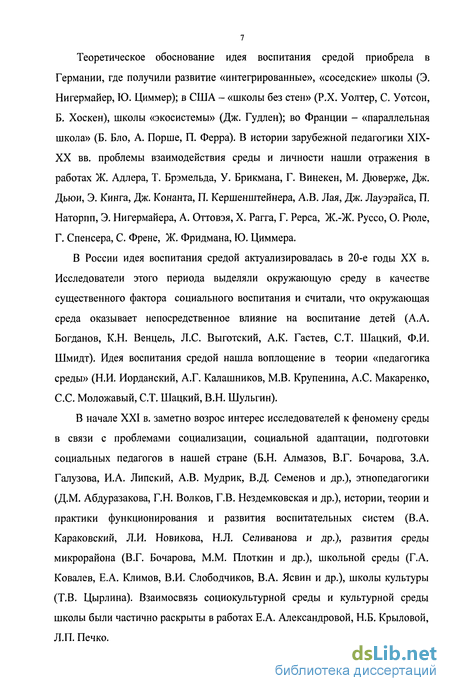 7

Теоретическое обоснование идея воспитания средой приобрела в Германии, где получили развитие «интегрированные», «соседские» школы (Э. Нигермайер, Ю. Циммер); в США – «школы без стен» (Р.Х. Уолтер, С. Уотсон, Б. Хоскен), школы «экосистемы» (Дж. Гудлен); во Франции – «параллельная школа» (Б. Бло, А. Порше, П. Ферра). В истории зарубежной педагогики XIX-XX вв. проблемы взаимодействия среды и личности нашли отражения в работах Ж. Адлера, Т. Брэмельда, У. Брикмана, Г. Винекен, М. Дюверже, Дж. Дьюи, Э. Кинга, Дж. Конанта, П. Кершенштейнера, А.В. Лая, Дж. Лауэрайса, П. Наторпп, Э. Нигермайера, А. Оттовэя, Х. Рагга, Г. Рерса, Ж.-Ж. Руссо, О. Рюле, Г. Спенсера, С. Френе, Ж. Фридмана, Ю. Циммера.

В России идея воспитания средой актуализировалась в 20-е годы XX в. Исследователи этого периода выделяли окружающую среду в качестве существенного фактора социального воспитания и считали, что окружающая среда оказывает непосредственное влияние на воспитание детей (А.А. Богданов, К.Н. Венцель, Л.С. Выготский, А.К. Гастев, С.Т. Шацкий, Ф.И. Шмидт). Идея воспитания средой нашла воплощение в теории «педагогика среды» (Н.И. Иорданский, А.Г. Калашников, М.В. Крупенина, А.С. Макаренко, С.С. Моложавый, С.Т. Шацкий, В.Н. Шульгин).

В начале XXI в. заметно возрос интерес исследователей к феномену среды в связи с проблемами социализации, социальной адаптации, подготовки социальных педагогов в нашей стране (Б.Н. Алмазов, В.Г. Бочарова, З.А. Галузова, И.А. Липский, А.В. Мудрик, В.Д. Семенов и др.), этнопедагогики (Д.М. Абдуразакова, Г.Н. Волков, Г.В. Нездемковская и др.), истории, теории и практики функционирования и развития воспитательных систем (В.А. Караковский, Л.И. Новикова, Н.Л. Селиванова и др.), развития среды микрорайона (В.Г. Бочарова, М.М. Плоткин и др.), школьной среды (Г.А. Ковалев, Е.А. Климов, В.И. Слободчиков, В.А. Ясвин и др.), школы культуры (Т.В. Цырлина). Взаимосвязь социокультурной среды и культурной среды школы были частично раскрыты в работах Е.А. Александровой, Н.Б. Крыловой, Л.П. Печко.

dsLib.net
библиотека диссертаций